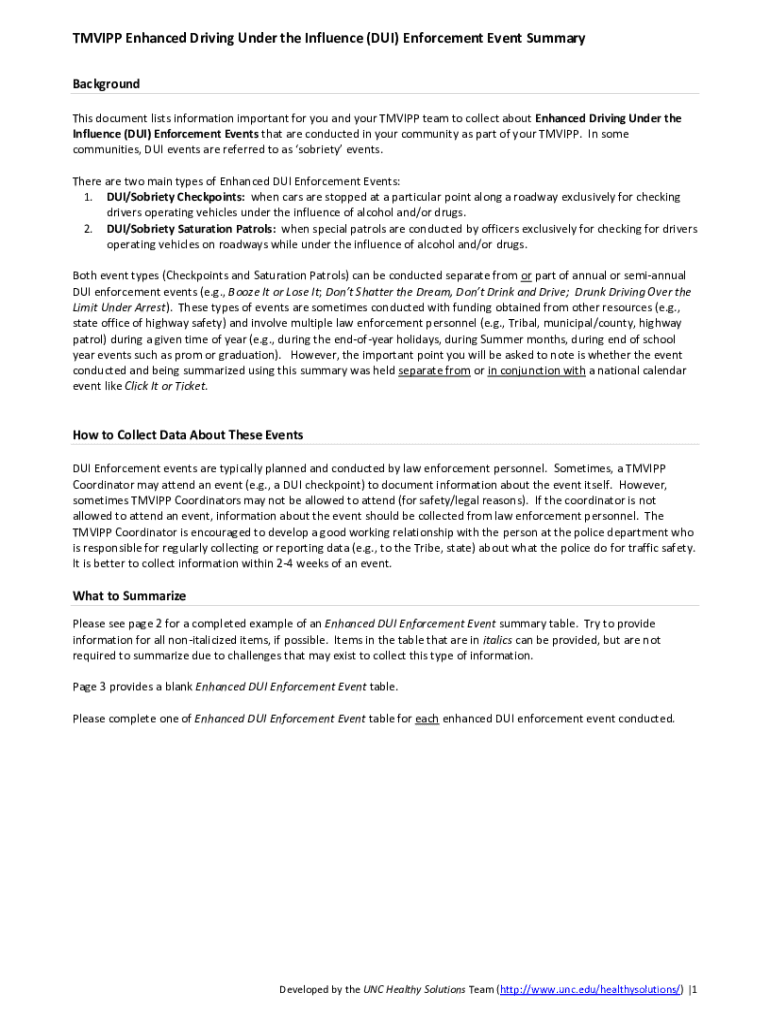 TMVIPP Enhanced Driving Under the Influence (DUI) Enforcement Event Summary

Background

This document lists information important for you and your TMVIPP team to collect about Enhanced Driving Under the Influence (DUI) Enforcement Events that are conducted in your community as part of your TMVIPP. In some communities, DUI events are referred to as 'sobriety' events.

There are two main types of Enhanced DUI Enforcement Events:
1. DUI/Sobriety Checkpoints: when cars are stopped at a particular point along a roadway exclusively for checking drivers operating vehicles under the influence of alcohol and/or drugs.
2. DUI/Sobriety Saturation Patrols: when special patrols are conducted by officers exclusively for checking for drivers operating vehicles on roadways while under the influence of alcohol and/or drugs.

Both event types (Checkpoints and Saturation Patrols) can be conducted separate from or part of annual or semi-annual DUI enforcement events (e.g., Booze It or Lose It; Don't Shatter the Dream, Don't Drink and Drive; Drunk Driving Over the Limit Under Arrest). These types of events are sometimes conducted with funding obtained from other resources (e.g., state office of highway safety) and involve multiple law enforcement personnel (e.g., Tribal, municipal/county, highway patrol) during a given time of year (e.g., during the end-of-year holidays, during Summer months, during end of school year events such as prom or graduation). However, the important point you will be asked to note is whether the event conducted and being summarized using this summary was held separate from or in conjunction with a national calendar event like Click It or Ticket.

How to Collect Data About These Events

DUI Enforcement events are typically planned and conducted by law enforcement personnel. Sometimes, a TMVIPP Coordinator may attend an event (e.g., a DUI checkpoint) to document information about the event itself. However, sometimes TMVIPP Coordinators may not be allowed to attend (for safety/legal reasons). If the coordinator is not allowed to attend an event, information about the event should be collected from law enforcement personnel. The TMVIPP Coordinator is encouraged to develop a good working relationship with the person at the police department who is responsible for regularly collecting or reporting data (e.g., to the Tribe, state) about what the police do for traffic safety. It is better to collect information within 2-4 weeks of an event.

What to Summarize

Please see page 2 for a completed example of an Enhanced DUI Enforcement Event summary table. Try to provide information for all non-italicized items, if possible. Items in the table that are in italics can be provided, but are not required to summarize due to challenges that may exist to collect this type of information.

Page 3 provides a blank Enhanced DUI Enforcement Event table.

Please complete one of Enhanced DUI Enforcement Event table for each enhanced DUI enforcement event conducted.

Developed by the UNC Healthy Solutions Team (http://www.unc.edu/healthysolutions/) |1